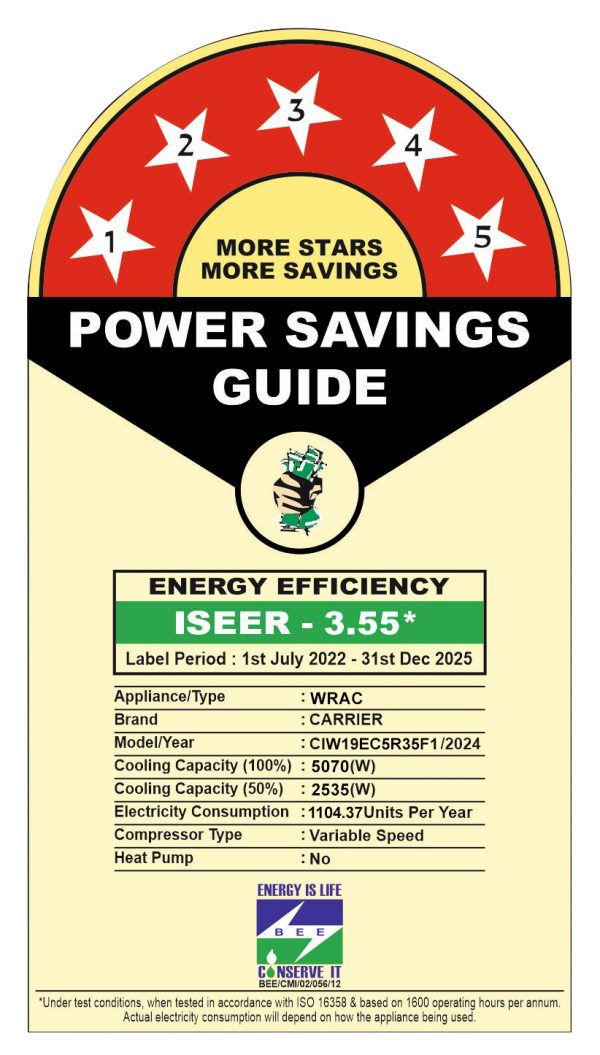 1
2
3
4
5

MORE STARS
MORE SAVINGS

POWER SAVINGS GUIDE

ENERGY EFFICIENCY

ISEER - 3.55*

Label Period : 1st July 2022 - 31st Dec 2025

Appliance/Type : WRAC
Brand : CARRIER
Model/Year : CIW19EC5R35F1/2024
Cooling Capacity (100%) : 5070(W)
Cooling Capacity (50%) : 2535(W)
Electricity Consumption : 1104.37Units Per Year
Compressor Type : Variable Speed
Heat Pump : No

ENERGY IS LIFE
BEE
CONSERVE IT
BEE/CMI/02/056/12

*Under test conditions, when tested in accordance with ISO 16358 & based on 1600 operating hours per annum. Actual electricity consumption will depend on how the appliance being used.